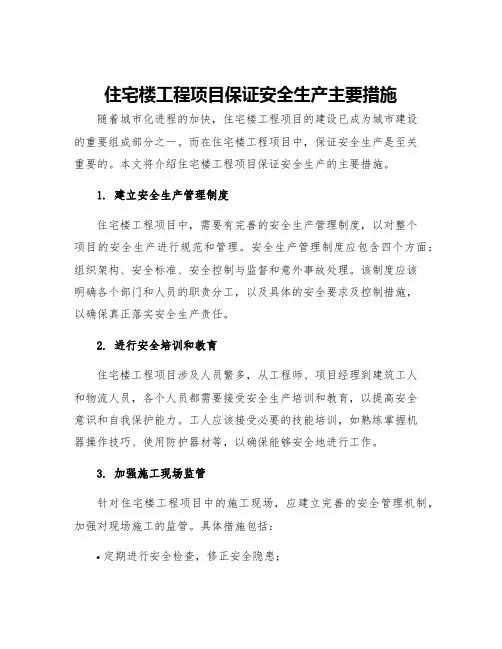 住宅楼工程项目保证安全生产主要措施

随着城市化进程的加快，住宅楼工程项目的建设已成为城市建设的重要组成部分之一。而在住宅楼工程项目中，保证安全生产是至关重要的。本文将介绍住宅楼工程项目保证安全生产的主要措施。

1. 建立安全生产管理制度

住宅楼工程项目中，需要有完善的安全生产管理制度，以对整个项目的安全生产进行规范和管理。安全生产管理制度应包含四个方面：组织架构、安全标准、安全控制与监督和意外事故处理。该制度应该明确各个部门和人员的职责分工，以及具体的安全要求及控制措施，以确保真正落实安全生产责任。

2. 进行安全培训和教育

住宅楼工程项目涉及人员繁多，从工程师、项目经理到建筑工人和物流人员，各个人员都需要接受安全生产培训和教育，以提高安全意识和自我保护能力。工人应该接受必要的技能培训，如熟练掌握机器操作技巧、使用防护器材等，以确保能够安全地进行工作。

3. 加强施工现场监管

针对住宅楼工程项目中的施工现场，应建立完善的安全管理机制，加强对现场施工的监管。具体措施包括：

• 定期进行安全检查，修正安全隐患；